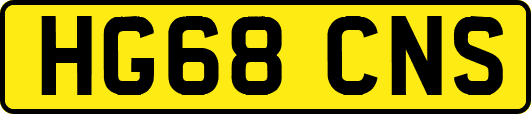 HG68 CNS